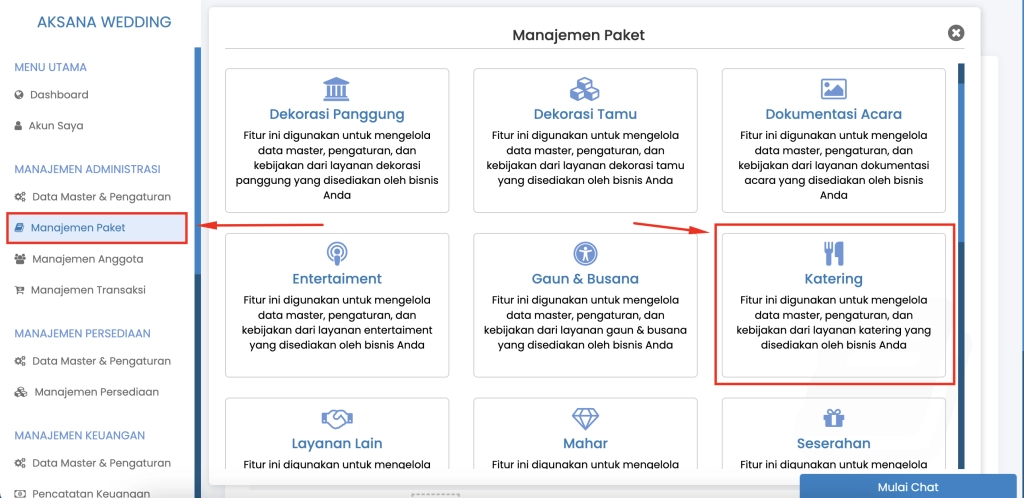 AKSANA WEDDING

MENU UTAMA

Dashboard

Akun Saya

MANAJEMEN ADMINISTRASI

Data Master & Pengaturan

Manajemen Paket

Manajemen Anggota

Manajemen Transaksi

MANAJEMEN PERSEDIAAN

Data Master & Pengaturan

Manajemen Persediaan

MANAJEMEN KEUANGAN

Data Master & Pengaturan

Pencatatan Keuangan

Manajemen Paket

Dekorasi Panggung

Fitur ini digunakan untuk mengelola data master, pengaturan, dan kebijakan dari layanan dekorasi panggung yang disediakan oleh bisnis Anda

Dekorasi Tamu

Fitur ini digunakan untuk mengelola data master, pengaturan, dan kebijakan dari layanan dekorasi tamu yang disediakan oleh bisnis Anda

Dokumentasi Acara

Fitur ini digunakan untuk mengelola data master, pengaturan, dan kebijakan dari layanan dokumentasi acara yang disediakan oleh bisnis Anda

Entertaiment

Fitur ini digunakan untuk mengelola data master, pengaturan, dan kebijakan dari layanan entertaiment yang disediakan oleh bisnis Anda

Gaun & Busana

Fitur ini digunakan untuk mengelola data master, pengaturan, dan kebijakan dari layanan gaun & busana yang disediakan oleh bisnis Anda

Katering

Fitur ini digunakan untuk mengelola data master, pengaturan, dan kebijakan dari layanan katering yang disediakan oleh bisnis Anda

Layanan Lain

Fitur ini digunakan untuk mengelola

Mahar

Fitur ini digunakan untuk mengelola

Seserahan

Fitur ini digunakan untuk mengelola

Mulai Chat